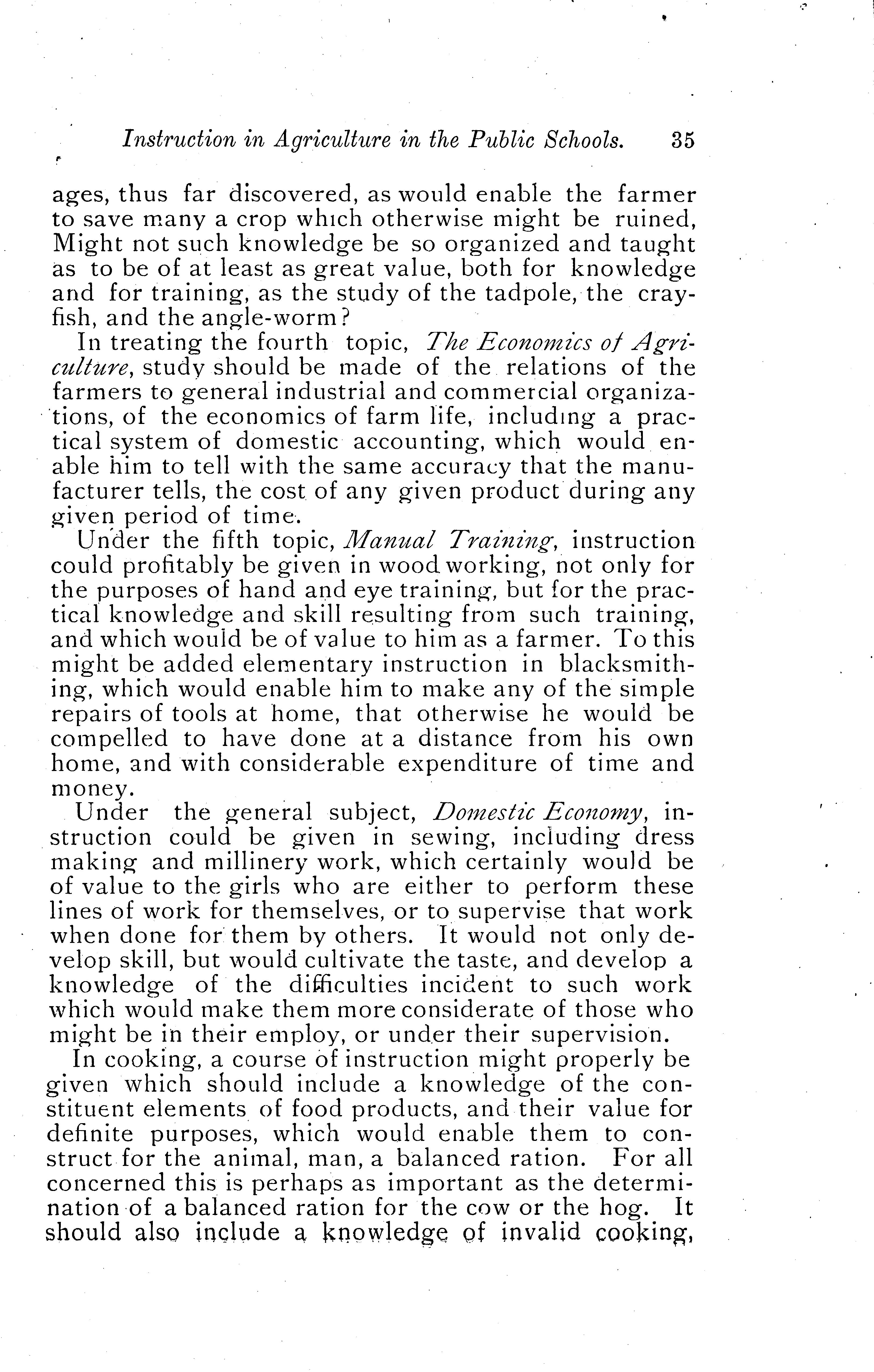 Instruction in Agriculture in the Public Schools. 35

ages, thus far discovered, as would enable the farmer to save many a crop which otherwise might be ruined, Might not such knowledge be so organized and taught as to be of at least as great value, both for knowledge and for training, as the study of the tadpole, the crayfish, and the angle-worm?

In treating the fourth topic, The Economics of Agriculture, study should be made of the relations of the farmers to general industrial and commercial organizations, of the economics of farm life, including a practical system of domestic accounting, which would enable him to tell with the same accuracy that the manufacturer tells, the cost of any given product during any given period of time.

Under the fifth topic, Manual Training, instruction could profitably be given in wood working, not only for the purposes of hand and eye training, but for the practical knowledge and skill resulting from such training, and which would be of value to him as a farmer. To this might be added elementary instruction in blacksmithing, which would enable him to make any of the simple repairs of tools at home, that otherwise he would be compelled to have done at a distance from his own home, and with considerable expenditure of time and money.

Under the general subject, Domestic Economy, instruction could be given in sewing, including dress making and millinery work, which certainly would be of value to the girls who are either to perform these lines of work for themselves, or to supervise that work when done for them by others. It would not only develop skill, but would cultivate the taste, and develop a knowledge of the difficulties incident to such work which would make them more considerate of those who might be in their employ, or under their supervision.

In cooking, a course of instruction might properly be given which should include a knowledge of the constituent elements of food products, and their value for definite purposes, which would enable them to construct for the animal, man, a balanced ration. For all concerned this is perhaps as important as the determination of a balanced ration for the cow or the hog. It should also include a knowledge of invalid cooking,